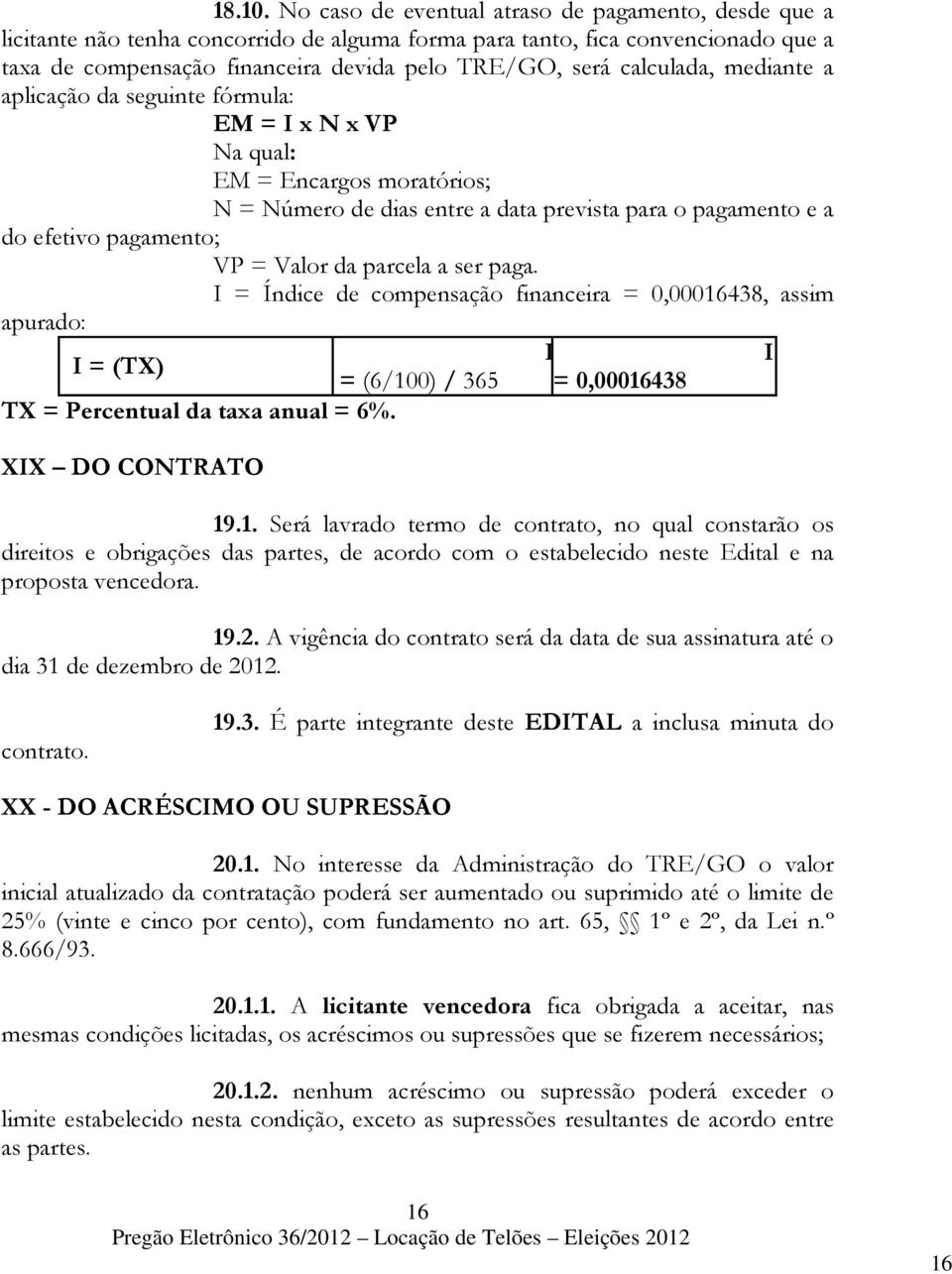 18.10. No caso de eventual atraso de pagamento, desde que a licitante não tenha concorrido de alguma forma para tanto, fica convencionado que a taxa de compensação financeira devida pelo TRE/GO, será calculada, mediante a aplicação da seguinte fórmula:

EM = I x N x VP

Na qual:

EM = Encargos moratórios;

N = Número de dias entre a data prevista para o pagamento e a do efetivo pagamento;

VP = Valor da parcela a ser paga.

I = Índice de compensação financeira = 0,00016438, assim apurado:

| I = (TX) | I = (6/100) / 365 | I = 0,00016438 |
|---|---|---|

TX = Percentual da taxa anual = 6%.

XIX – DO CONTRATO

19.1. Será lavrado termo de contrato, no qual constarão os direitos e obrigações das partes, de acordo com o estabelecido neste Edital e na proposta vencedora.

19.2. A vigência do contrato será da data de sua assinatura até o dia 31 de dezembro de 2012.

19.3. É parte integrante deste EDITAL a inclusa minuta do contrato.

XX - DO ACRÉSCIMO OU SUPRESSÃO

20.1. No interesse da Administração do TRE/GO o valor inicial atualizado da contratação poderá ser aumentado ou suprimido até o limite de 25% (vinte e cinco por cento), com fundamento no art. 65, §§ 1º e 2º, da Lei n.º 8.666/93.

20.1.1. A licitante vencedora fica obrigada a aceitar, nas mesmas condições licitadas, os acréscimos ou supressões que se fizerem necessários;

20.1.2. nenhum acréscimo ou supressão poderá exceder o limite estabelecido nesta condição, exceto as supressões resultantes de acordo entre as partes.

16

Pregão Eletrônico 36/2012 – Locação de Telões – Eleições 2012

16